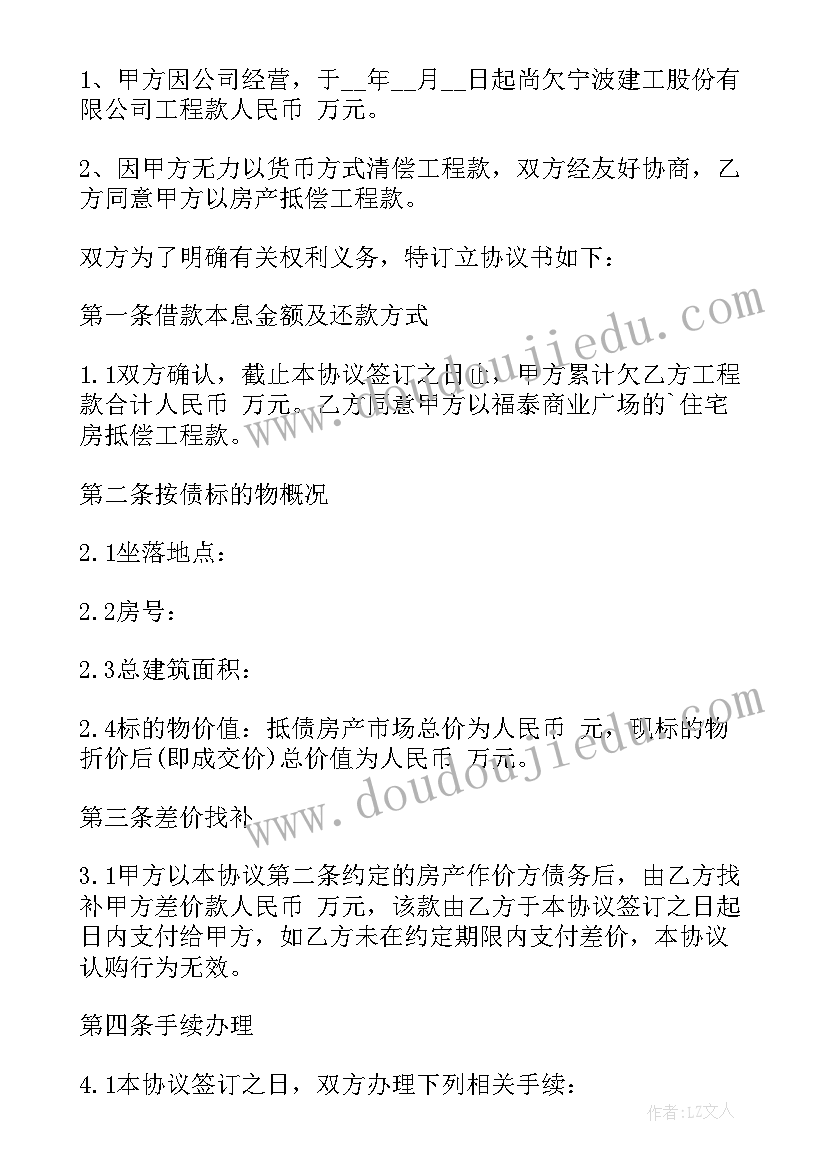 1、甲方因公司经营，于__年__月__日起尚欠宁波建工股份有限公司工程款人民币 万元。

2、因甲方无力以货币方式清偿工程款，双方经友好协商，乙方同意甲方以房产抵偿工程款。

双方为了明确有关权利义务，特订立协议书如下：

第一条借款本息金额及还款方式

1.1双方确认，截止本协议签订之日止，甲方累计欠乙方工程款合计人民币 万元。乙方同意甲方以福泰商业广场的`住宅房抵偿工程款。

第二条按债标的物概况

2.1坐落地点：

2.2房号：

2.3总建筑面积：

2.4标的物价值：抵债房产市场总价为人民币 元，现标的物折价后(即成交价)总价值为人民币 万元。

第三条差价找补

3.1甲方以本协议第二条约定的房产作价方债务后，由乙方找补甲方差价款人民币 万元，该款由乙方于本协议签订之日起日内支付给甲方，如乙方未在约定期限内支付差价，本协议认购行为无效。

第四条手续办理

4.1本协议签订之日，双方办理下列相关手续：

www.doudoujiedu.com

www.doudoujiedu.com

作者：LZ文人